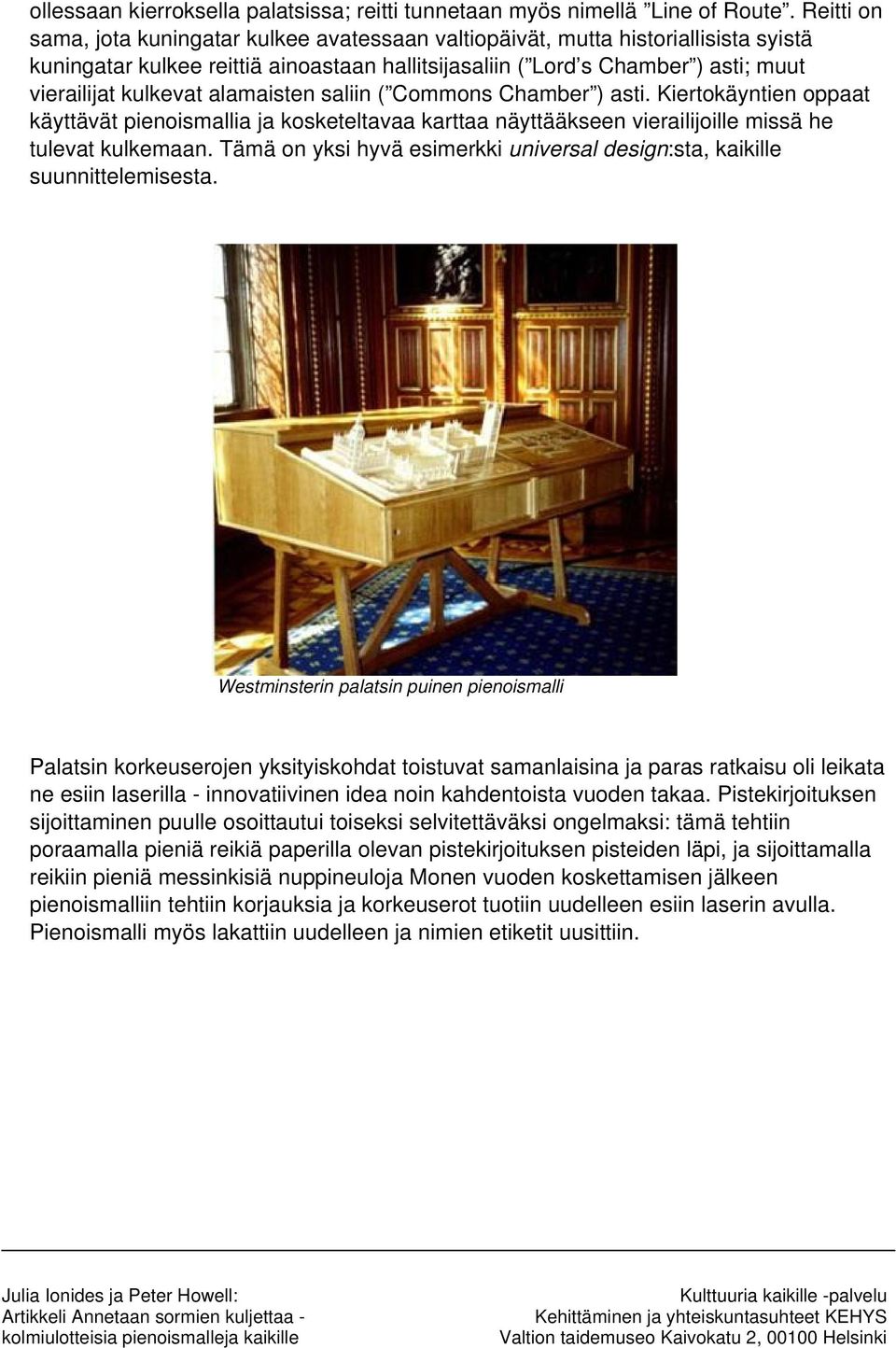 ollessaan kierroksella palatsissa; reitti tunnetaan myös nimellä ”Line of Route”. Reitti on sama, jota kuningatar kulkee avatessaan valtiopäivät, mutta historiallisista syistä kuningatar kulkee reittiä ainoastaan hallitsijasaliin (”Lord’s Chamber”) asti; muut vierailijat kulkevat alamaisten saliin (”Commons Chamber”) asti. Kiertokäyntien oppaat käyttävät pienoismallia ja kosketeltavaa karttaa näyttääkseen vierailijoille missä he tulevat kulkemaan. Tämä on yksi hyvä esimerkki universal design:sta, kaikille suunnittelemisesta.

Westminsterin palatsin puinen pienoismalli

Palatsin korkeuserojen yksityiskohdat toistuvat samanlaisina ja paras ratkaisu oli leikata ne esiin laserilla - innovatiivinen idea noin kahdentoista vuoden takaa. Pistekirjoituksen sijoittaminen puulle osoittautui toiseksi selvitettäväksi ongelmaksi: tämä tehtiin poraamalla pieniä reikiä paperilla olevan pistekirjoituksen pisteiden läpi, ja sijoittamalla reikiin pieniä messinkisiä nuppineuloja Monen vuoden koskettamisen jälkeen pienoismalliin tehtiin korjauksia ja korkeuserot tuotiin uudelleen esiin laserin avulla. Pienoismalli myös lakattiin uudelleen ja nimien etiketit uusittiin.

Julia Ionides ja Peter Howell:
Artikkeli Annetaan sormien kuljettaa -
kolmiulotteisia pienoismalleja kaikille

Kulttuuria kaikille -palvelu
Kehittäminen ja yhteiskuntasuhteet KEHYS
Valtion taidemuseo Kaivokatu 2, 00100 Helsinki